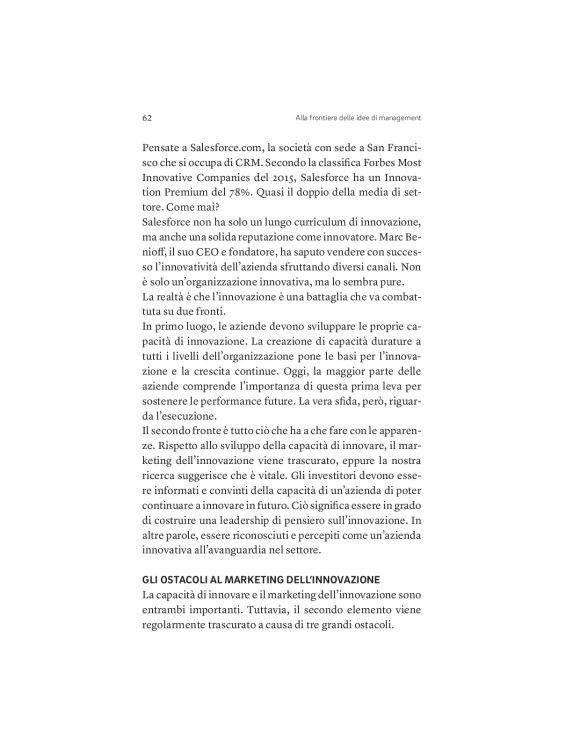 62 Alla frontiera delle idee di management

Pensate a Salesforce.com, la società con sede a San Francisco che si occupa di CRM. Secondo la classifica Forbes Most Innovative Companies del 2015, Salesforce ha un Innovation Premium del 78%. Quasi il doppio della media di settore. Come mai?
Salesforce non ha solo un lungo curriculum di innovazione, ma anche una solida reputazione come innovatore. Marc Benioff, il suo CEO e fondatore, ha saputo vendere con successo l'innovatività dell'azienda sfruttando diversi canali. Non è solo un'organizzazione innovativa, ma lo sembra pure.
La realtà è che l'innovazione è una battaglia che va combattuta su due fronti.
In primo luogo, le aziende devono sviluppare le proprie capacità di innovazione. La creazione di capacità durature a tutti i livelli dell'organizzazione pone le basi per l'innovazione e la crescita continue. Oggi, la maggior parte delle aziende comprende l'importanza di questa prima leva per sostenere le performance future. La vera sfida, però, riguarda l'esecuzione.
Il secondo fronte è tutto ciò che ha a che fare con le apparenze. Rispetto allo sviluppo della capacità di innovare, il marketing dell'innovazione viene trascurato, eppure la nostra ricerca suggerisce che è vitale. Gli investitori devono essere informati e convinti della capacità di un'azienda di poter continuare a innovare in futuro. Ciò significa essere in grado di costruire una leadership di pensiero sull'innovazione. In altre parole, essere riconosciuti e percepiti come un'azienda innovativa all'avanguardia nel settore.

GLI OSTACOLI AL MARKETING DELL'INNOVAZIONE
La capacità di innovare e il marketing dell'innovazione sono entrambi importanti. Tuttavia, il secondo elemento viene regolarmente trascurato a causa di tre grandi ostacoli.